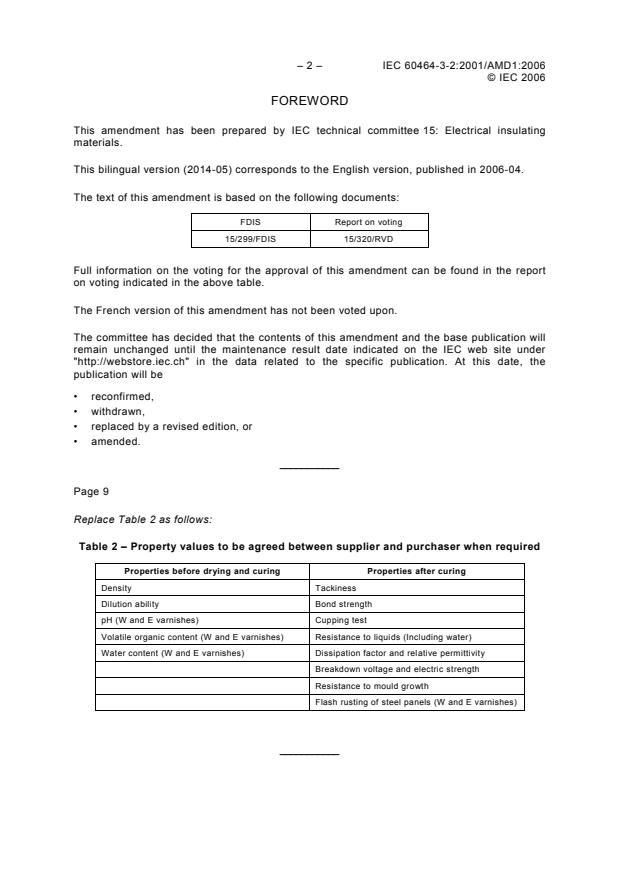 – 2 – IEC 60464-3-2:2001/AMD1:2006
© IEC 2006

FOREWORD

This amendment has been prepared by IEC technical committee 15: Electrical insulating materials.

This bilingual version (2014-05) corresponds to the English version, published in 2006-04.

The text of this amendment is based on the following documents:

| FDIS | Report on voting |
|---|---|
| 15/299/FDIS | 15/320/RVD |

Full information on the voting for the approval of this amendment can be found in the report on voting indicated in the above table.

The French version of this amendment has not been voted upon.

The committee has decided that the contents of this amendment and the base publication will remain unchanged until the maintenance result date indicated on the IEC web site under "http://webstore.iec.ch" in the data related to the specific publication. At this date, the publication will be

• reconfirmed,
• withdrawn,
• replaced by a revised edition, or
• amended.

Page 9

Replace Table 2 as follows:

Table 2 – Property values to be agreed between supplier and purchaser when required

| Properties before drying and curing | Properties after curing |
|---|---|
| Density | Tackiness |
| Dilution ability | Bond strength |
| pH (W and E varnishes) | Cupping test |
| Volatile organic content (W and E varnishes) | Resistance to liquids (Including water) |
| Water content (W and E varnishes) | Dissipation factor and relative permittivity |
| | Breakdown voltage and electric strength |
| | Resistance to mould growth |
| | Flash rusting of steel panels (W and E varnishes) |